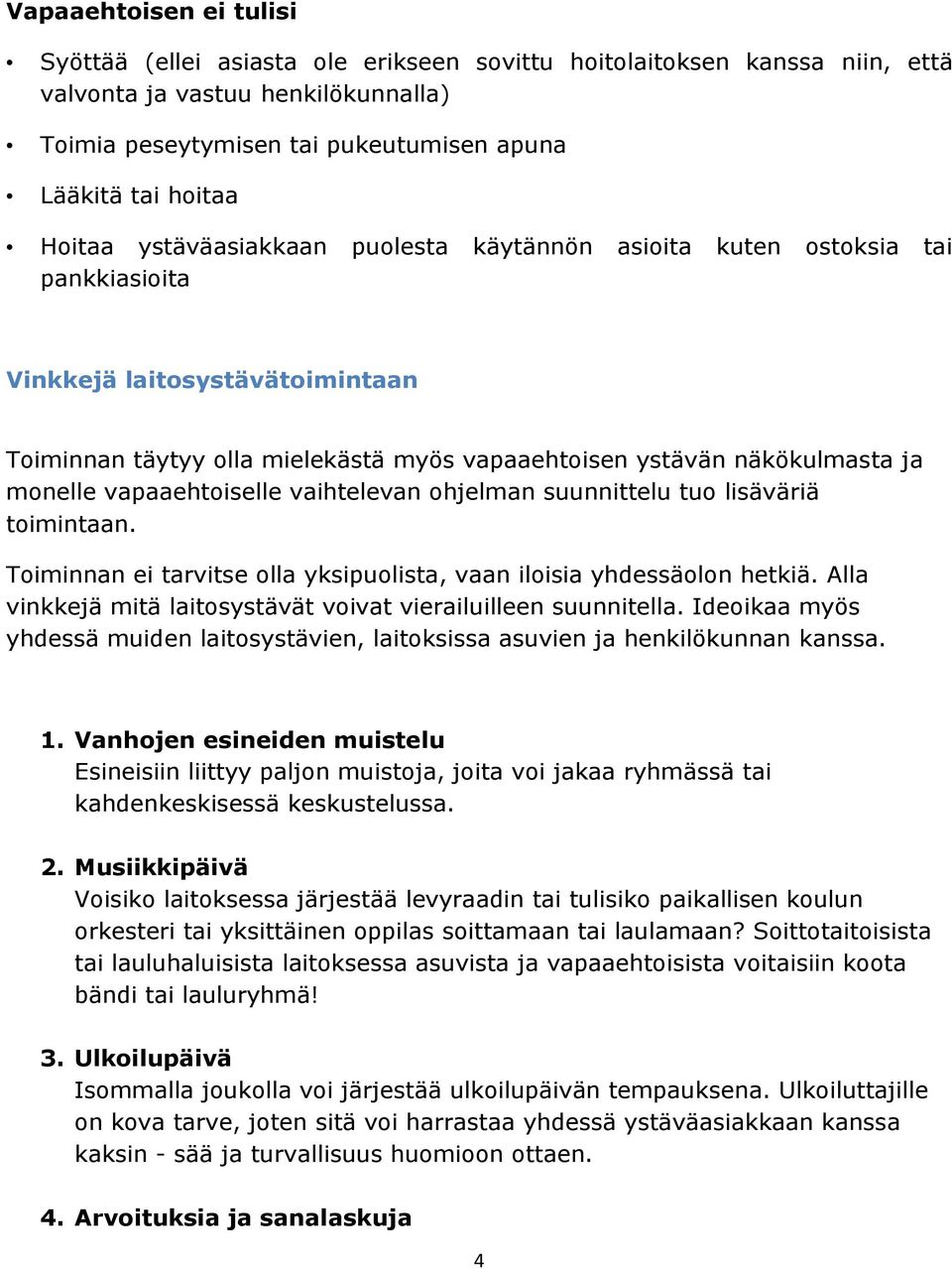 Vapaaehtoisen ei tulisi

• Syöttää (ellei asiasta ole erikseen sovittu hoitolaitoksen kanssa niin, että valvonta ja vastuu henkilökunnalla)

• Toimia peseytymisen tai pukeutumisen apuna

• Lääkitä tai hoitaa

• Hoitaa ystäväasiakkaan puolesta käytännön asioita kuten ostoksia tai pankkiasioita

Vinkkejä laitosystävätoimintaan

Toiminnan täytyy olla mielekästä myös vapaaehtoisen ystävän näkökulmasta ja monelle vapaaehtoiselle vaihtelevan ohjelman suunnittelu tuo lisäväriä toimintaan.

Toiminnan ei tarvitse olla yksipuolista, vaan iloisia yhdessäolon hetkiä. Alla vinkkejä mitä laitosystävät voivat vierailuilleen suunnitella. Ideoikaa myös yhdessä muiden laitosystävien, laitoksissa asuvien ja henkilökunnan kanssa.

1. Vanhojen esineiden muistelu
Esineisiin liittyy paljon muistoja, joita voi jakaa ryhmässä tai kahdenkeskisessä keskustelussa.

2. Musiikkipäivä
Voisiko laitoksessa järjestää levyraadin tai tulisiko paikallisen koulun orkesteri tai yksittäinen oppilas soittamaan tai laulamaan? Soittotaitoisista tai lauluhaluisista laitoksessa asuvista ja vapaaehtoisista voitaisiin koota bändi tai lauluryhmä!

3. Ulkoilupäivä
Isommalla joukolla voi järjestää ulkoilupäivän tempauksena. Ulkoiluttajille on kova tarve, joten sitä voi harrastaa yhdessä ystäväasiakkaan kanssa kaksin - sää ja turvallisuus huomioon ottaen.

4. Arvoituksia ja sanalaskuja

4